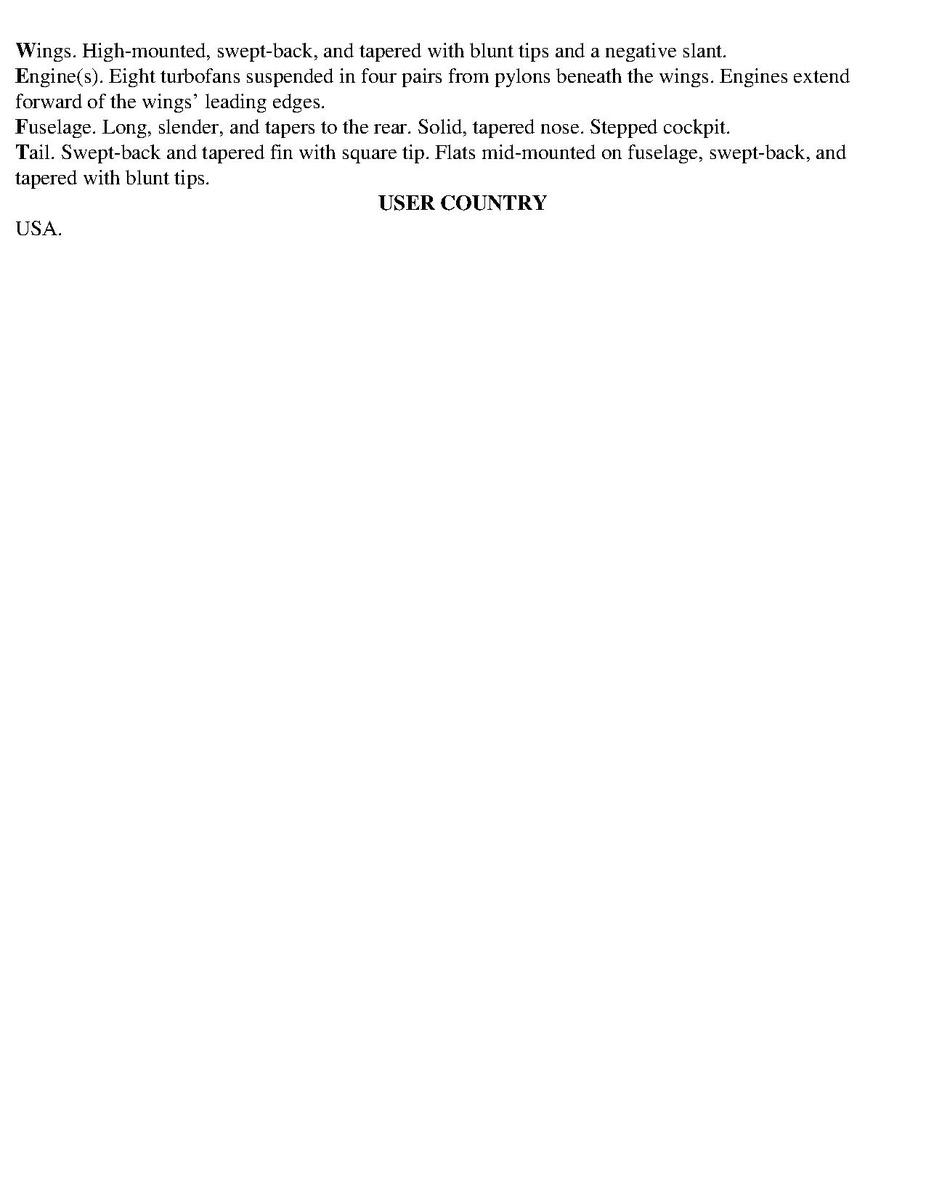 Wings. High-mounted, swept-back, and tapered with blunt tips and a negative slant.
Engine(s). Eight turbofans suspended in four pairs from pylons beneath the wings. Engines extend forward of the wings' leading edges.
Fuselage. Long, slender, and tapers to the rear. Solid, tapered nose. Stepped cockpit.
Tail. Swept-back and tapered fin with square tip. Flats mid-mounted on fuselage, swept-back, and tapered with blunt tips.

USER COUNTRY

USA.